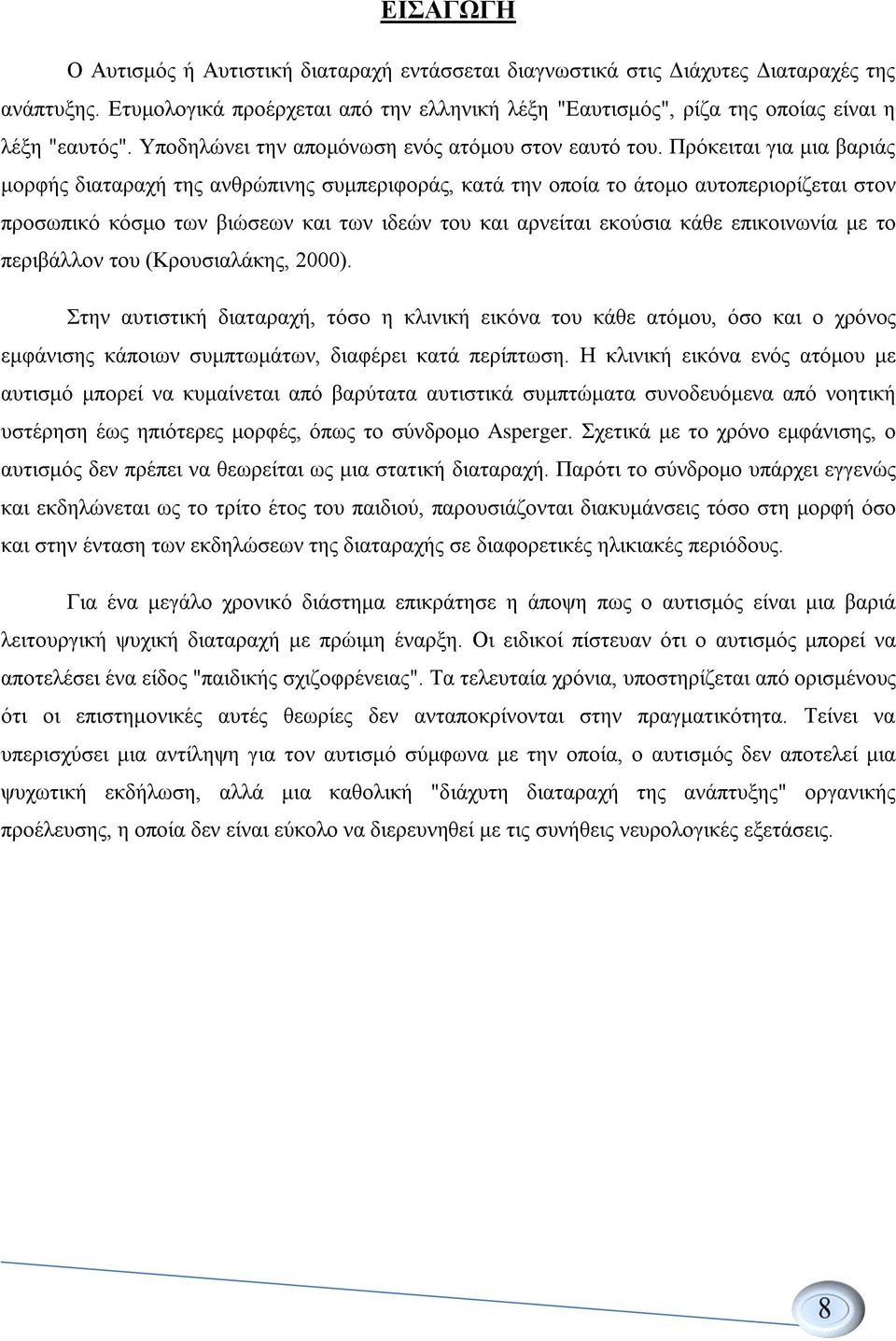 ΕΙΣΑΓΩΓΗ

Ο Αυτισμός ή Αυτιστική διαταραχή εντάσσεται διαγνωστικά στις Διάχυτες Διαταραχές της ανάπτυξης. Ετυμολογικά προέρχεται από την ελληνική λέξη "Εαυτισμός", ρίζα της οποίας είναι η λέξη "εαυτός". Υποδηλώνει την απομόνωση ενός ατόμου στον εαυτό του. Πρόκειται για μια βαριάς μορφής διαταραχή της ανθρώπινης συμπεριφοράς, κατά την οποία το άτομο αυτοπεριορίζεται στον προσωπικό κόσμο των βιώσεων και των ιδεών του και αρνείται εκούσια κάθε επικοινωνία με το περιβάλλον του (Κρουσιαλάκης, 2000).

Στην αυτιστική διαταραχή, τόσο η κλινική εικόνα του κάθε ατόμου, όσο και ο χρόνος εμφάνισης κάποιων συμπτωμάτων, διαφέρει κατά περίπτωση. Η κλινική εικόνα ενός ατόμου με αυτισμό μπορεί να κυμαίνεται από βαρύτατα αυτιστικά συμπτώματα συνοδευόμενα από νοητική υστέρηση έως ηπιότερες μορφές, όπως το σύνδρομο Asperger. Σχετικά με το χρόνο εμφάνισης, ο αυτισμός δεν πρέπει να θεωρείται ως μια στατική διαταραχή. Παρότι το σύνδρομο υπάρχει εγγενώς και εκδηλώνεται ως το τρίτο έτος του παιδιού, παρουσιάζονται διακυμάνσεις τόσο στη μορφή όσο και στην ένταση των εκδηλώσεων της διαταραχής σε διαφορετικές ηλικιακές περιόδους.

Για ένα μεγάλο χρονικό διάστημα επικράτησε η άποψη πως ο αυτισμός είναι μια βαριά λειτουργική ψυχική διαταραχή με πρώιμη έναρξη. Οι ειδικοί πίστευαν ότι ο αυτισμός μπορεί να αποτελέσει ένα είδος "παιδικής σχιζοφρένειας". Τα τελευταία χρόνια, υποστηρίζεται από ορισμένους ότι οι επιστημονικές αυτές θεωρίες δεν ανταποκρίνονται στην πραγματικότητα. Τείνει να υπερισχύσει μια αντίληψη για τον αυτισμό σύμφωνα με την οποία, ο αυτισμός δεν αποτελεί μια ψυχωτική εκδήλωση, αλλά μια καθολική "διάχυτη διαταραχή της ανάπτυξης" οργανικής προέλευσης, η οποία δεν είναι εύκολο να διερευνηθεί με τις συνήθεις νευρολογικές εξετάσεις.

8